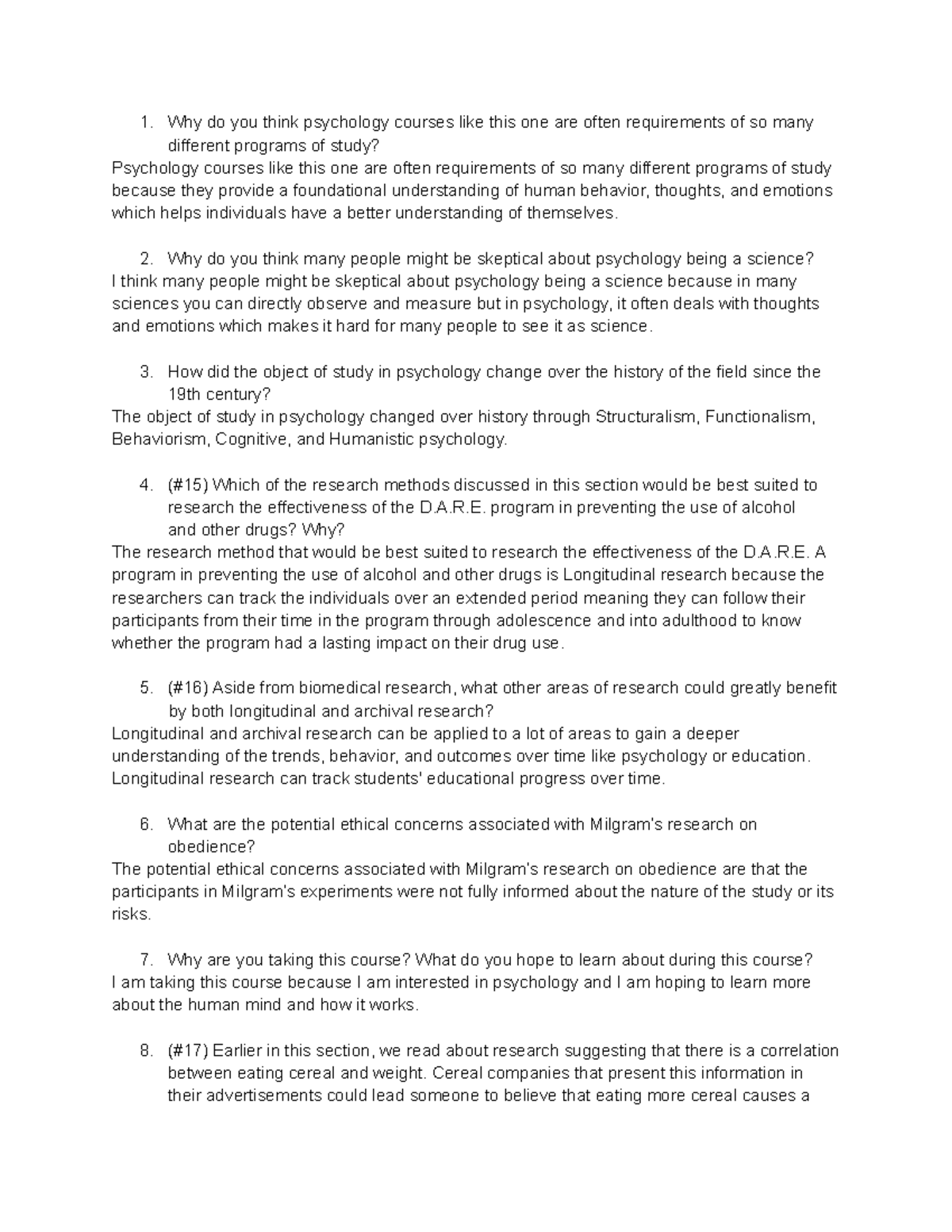 1. Why do you think psychology courses like this one are often requirements of so many different programs of study?
Psychology courses like this one are often requirements of so many different programs of study because they provide a foundational understanding of human behavior, thoughts, and emotions which helps individuals have a better understanding of themselves.

2. Why do you think many people might be skeptical about psychology being a science?
I think many people might be skeptical about psychology being a science because in many sciences you can directly observe and measure but in psychology, it often deals with thoughts and emotions which makes it hard for many people to see it as science.

3. How did the object of study in psychology change over the history of the field since the 19th century?
The object of study in psychology changed over history through Structuralism, Functionalism, Behaviorism, Cognitive, and Humanistic psychology.

4. (#15) Which of the research methods discussed in this section would be best suited to research the effectiveness of the D.A.R.E. program in preventing the use of alcohol and other drugs? Why?
The research method that would be best suited to research the effectiveness of the D.A.R.E. A program in preventing the use of alcohol and other drugs is Longitudinal research because the researchers can track the individuals over an extended period meaning they can follow their participants from their time in the program through adolescence and into adulthood to know whether the program had a lasting impact on their drug use.

5. (#16) Aside from biomedical research, what other areas of research could greatly benefit by both longitudinal and archival research?
Longitudinal and archival research can be applied to a lot of areas to gain a deeper understanding of the trends, behavior, and outcomes over time like psychology or education. Longitudinal research can track students' educational progress over time.

6. What are the potential ethical concerns associated with Milgram's research on obedience?
The potential ethical concerns associated with Milgram's research on obedience are that the participants in Milgram's experiments were not fully informed about the nature of the study or its risks.

7. Why are you taking this course? What do you hope to learn about during this course?
I am taking this course because I am interested in psychology and I am hoping to learn more about the human mind and how it works.

8. (#17) Earlier in this section, we read about research suggesting that there is a correlation between eating cereal and weight. Cereal companies that present this information in their advertisements could lead someone to believe that eating more cereal causes a